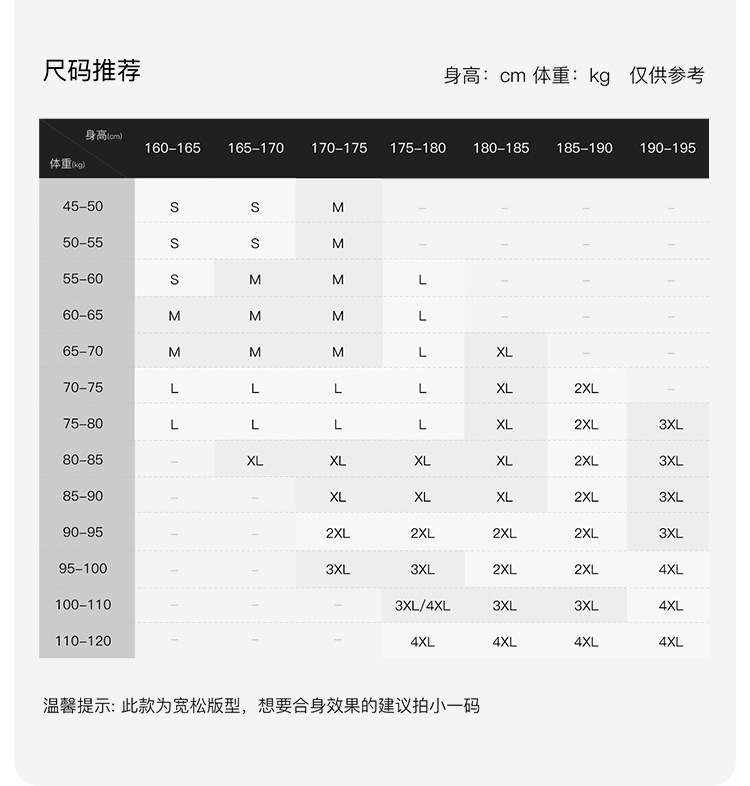 尺码推荐

身高：cm 体重：kg 仅供参考

| 身高(cm) 体重(kg) | 160-165 | 165-170 | 170-175 | 175-180 | 180-185 | 185-190 | 190-195 |
|---|---|---|---|---|---|---|---|
| 45-50 | S | S | M | - | - | - | - |
| 50-55 | S | S | M | - | - | - | - |
| 55-60 | S | M | M | L | - | - | - |
| 60-65 | M | M | M | L | - | - | - |
| 65-70 | M | M | M | L | XL | - | - |
| 70-75 | L | L | L | L | XL | 2XL | - |
| 75-80 | L | L | L | L | XL | 2XL | 3XL |
| 80-85 | - | XL | XL | XL | XL | 2XL | 3XL |
| 85-90 | - | - | XL | XL | XL | 2XL | 3XL |
| 90-95 | - | - | 2XL | 2XL | 2XL | 2XL | 3XL |
| 95-100 | - | - | 3XL | 3XL | 2XL | 2XL | 4XL |
| 100-110 | - | - | - | 3XL/4XL | 3XL | 3XL | 4XL |
| 110-120 | - | - | - | 4XL | 4XL | 4XL | 4XL |

温馨提示: 此款为宽松版型，想要合身效果的建议拍小一码